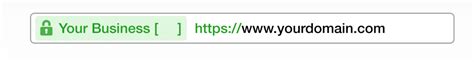 Your Business [ ] https://www.yourdomain.com